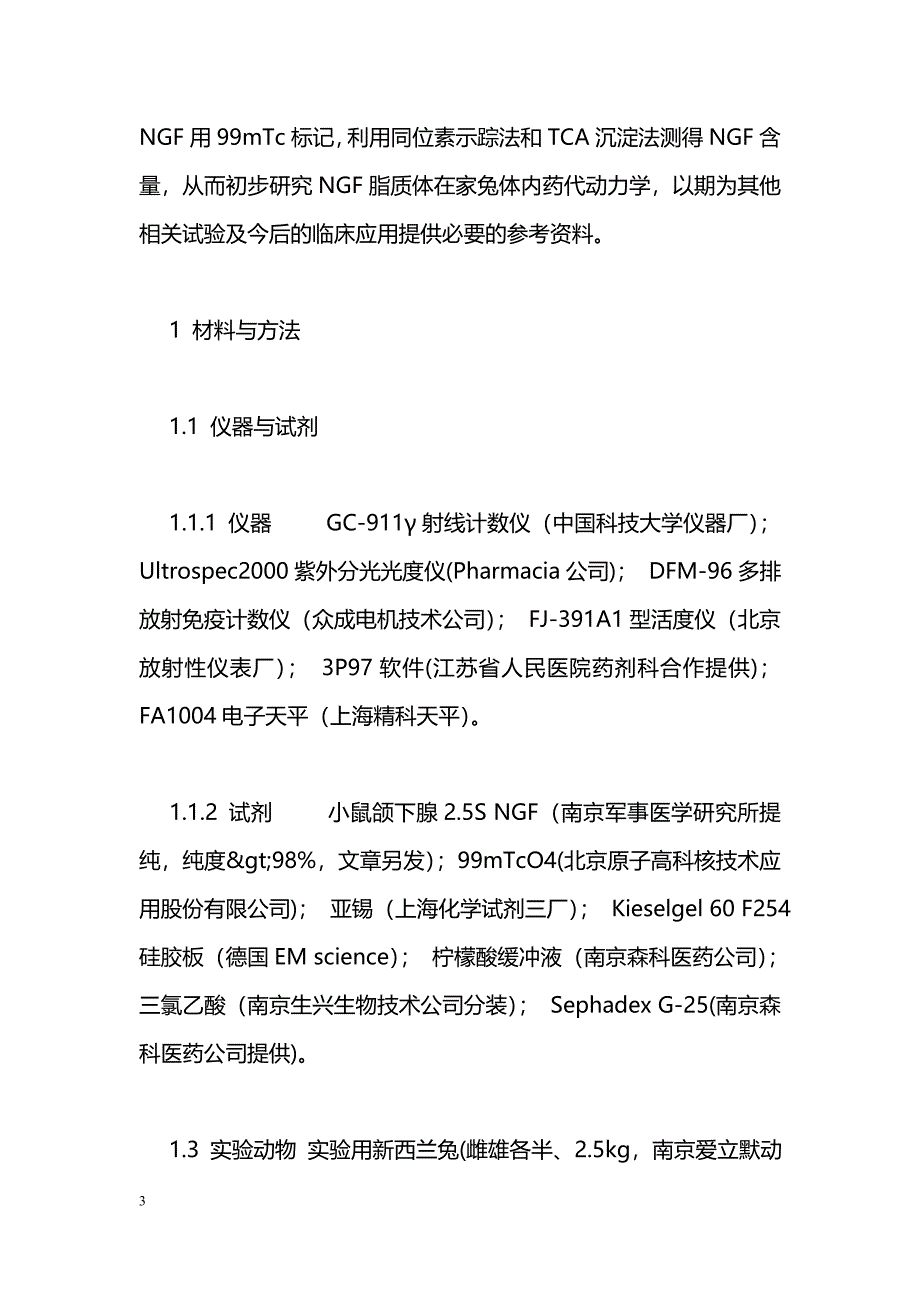 NGF 用 99mTc 标记，利用同位素示踪法和 TCA 沉淀法测得 NGF 含量，从而初步研究 NGF 脂质体在家兔体内药代动力学，以期为其他相关试验及今后的临床应用提供必要的参考资料。

1 材料与方法

1.1 仪器与试剂

1.1.1 仪器 GC-911γ 射线计数仪（中国科技大学仪器厂）；Ultrospec2000 紫外分光光度仪(Pharmacia 公司)； DFM-96 多排放射免疫计数仪（众成电机技术公司）； FJ-391A1 型活度仪（北京放射性仪表厂）； 3P97 软件(江苏省人民医院药剂科合作提供)；FA1004 电子天平（上海精科天平）。

1.1.2 试剂 小鼠颌下腺 2.5S NGF（南京军事医学研究所提纯，纯度&gt;98%，文章另发）；99mTcO4(北京原子高科核技术应用股份有限公司)； 亚锡（上海化学试剂三厂）； Kieselgel 60 F254 硅胶板（德国 EM science）； 柠檬酸缓冲液（南京森科医药公司）；三氯乙酸（南京生兴生物技术公司分装）； Sephadex G-25(南京森科医药公司提供)。

1.3 实验动物 实验用新西兰兔(雌雄各半、2.5kg，南京爱立默动

3